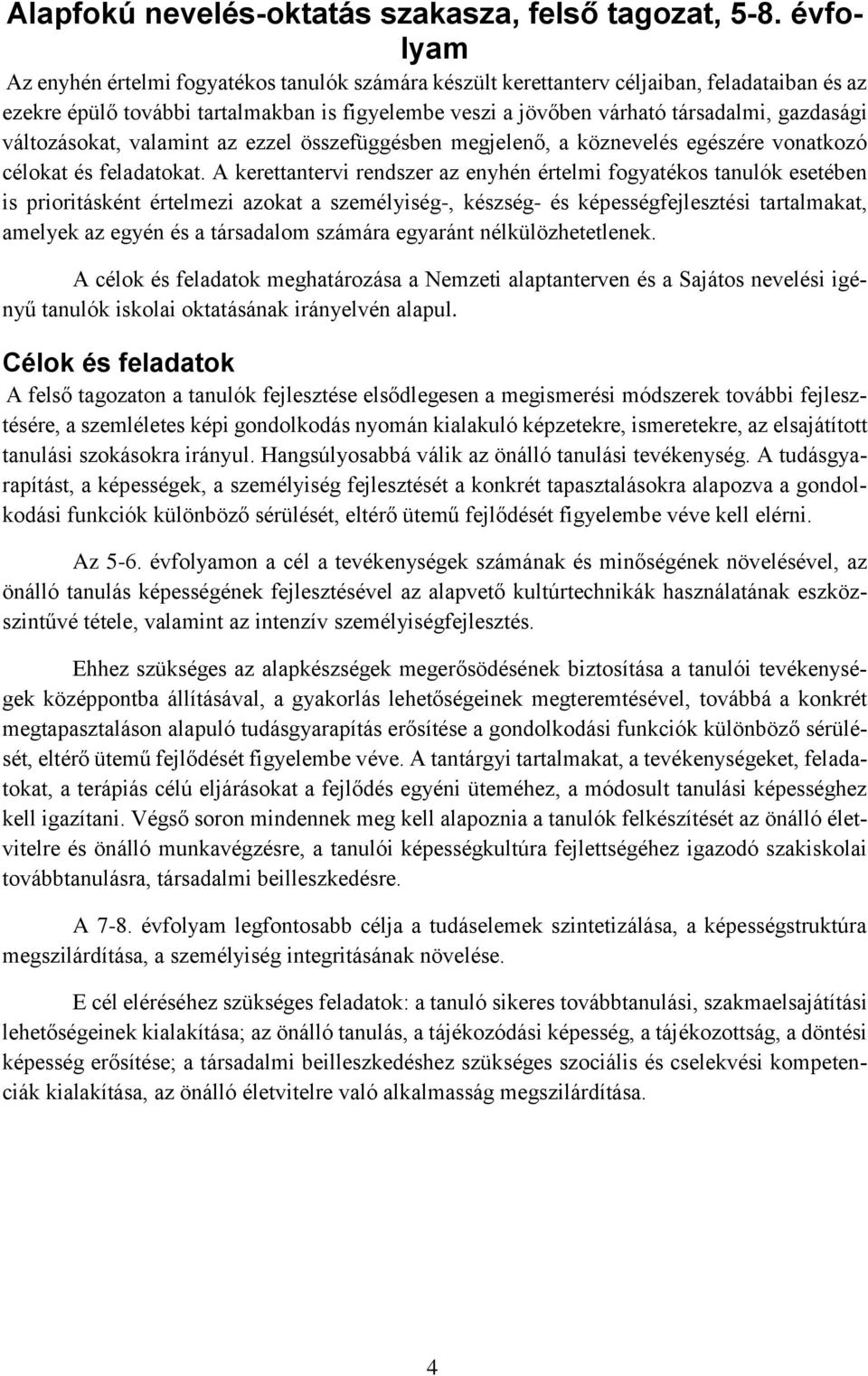 Alapfokú nevelés-oktatás szakasza, felső tagozat, 5-8. évfolyam

Az enyhén értelmi fogyatékos tanulók számára készült kerettanterv céljaiban, feladataiban és az ezekre épülő további tartalmakban is figyelembe veszi a jövőben várható társadalmi, gazdasági változásokat, valamint az ezzel összefüggésben megjelenő, a köznevelés egészére vonatkozó célokat és feladatokat. A kerettantervi rendszer az enyhén értelmi fogyatékos tanulók esetében is prioritásként értelmezi azokat a személyiség-, készség- és képességfejlesztési tartalmakat, amelyek az egyén és a társadalom számára egyaránt nélkülözhetetlenek.

A célok és feladatok meghatározása a Nemzeti alaptanterven és a Sajátos nevelési igényű tanulók iskolai oktatásának irányelvén alapul.

Célok és feladatok

A felső tagozaton a tanulók fejlesztése elsődlegesen a megismerési módszerek további fejlesztésére, a szemléletes képi gondolkodás nyomán kialakuló képzetekre, ismeretekre, az elsajátított tanulási szokásokra irányul. Hangsúlyosabbá válik az önálló tanulási tevékenység. A tudásgyarapítást, a képességek, a személyiség fejlesztését a konkrét tapasztalásokra alapozva a gondolkodási funkciók különböző sérülését, eltérő ütemű fejlődését figyelembe véve kell elérni.

Az 5-6. évfolyamon a cél a tevékenységek számának és minőségének növelésével, az önálló tanulás képességének fejlesztésével az alapvető kultúrtechnikák használatának eszközszintűvé tétele, valamint az intenzív személyiségfejlesztés.

Ehhez szükséges az alapkészségek megerősödésének biztosítása a tanulói tevékenységek középpontba állításával, a gyakorlás lehetőségeinek megteremtésével, továbbá a konkrét megtapasztaláson alapuló tudásgyarapítás erősítése a gondolkodási funkciók különböző sérülését, eltérő ütemű fejlődését figyelembe véve. A tantárgyi tartalmakat, a tevékenységeket, feladatokat, a terápiás célú eljárásokat a fejlődés egyéni üteméhez, a módosult tanulási képességhez kell igazítani. Végső soron mindennek meg kell alapoznia a tanulók felkészítését az önálló életvitelre és önálló munkavégzésre, a tanulói képességkultúra fejlettségéhez igazodó szakiskolai továbbtanulásra, társadalmi beilleszkedésre.

A 7-8. évfolyam legfontosabb célja a tudáselemek szintetizálása, a képességstruktúra megszilárdítása, a személyiség integritásának növelése.

E cél eléréséhez szükséges feladatok: a tanuló sikeres továbbtanulási, szakmaelsajátítási lehetőségeinek kialakítása; az önálló tanulás, a tájékozódási képesség, a tájékozottság, a döntési képesség erősítése; a társadalmi beilleszkedéshez szükséges szociális és cselekvési kompetenciák kialakítása, az önálló életvitelre való alkalmasság megszilárdítása.

4